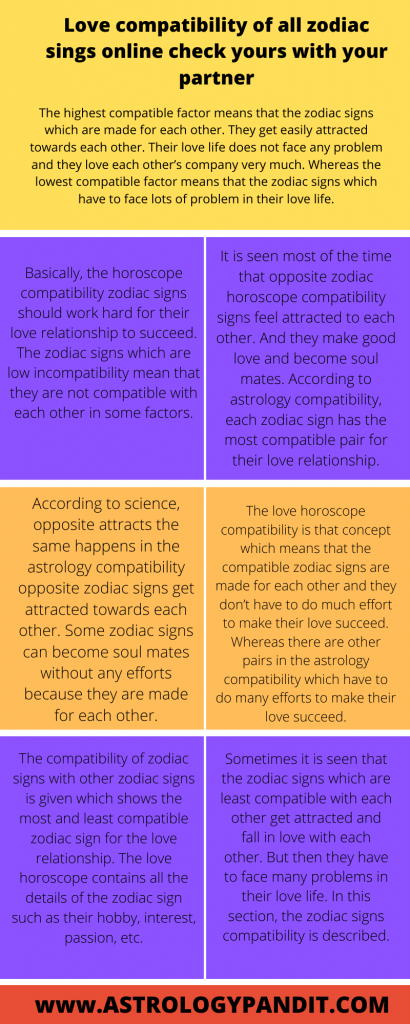 Love compatibility of all zodiac sings online check yours with your partner

The highest compatible factor means that the zodiac signs which are made for each other. They get easily attracted towards each other. Their love life does not face any problem and they love each other's company very much. Whereas the lowest compatible factor means that the zodiac signs which have to face lots of problem in their love life.

Basically, the horoscope compatibility zodiac signs should work hard for their love relationship to succeed. The zodiac signs which are low incompatibility mean that they are not compatible with each other in some factors.

It is seen most of the time that opposite zodiac horoscope compatibility signs feel attracted to each other. And they make good love and become soul mates. According to astrology compatibility, each zodiac sign has the most compatible pair for their love relationship.

According to science, opposite attracts the same happens in the astrology compatibility opposite zodiac signs get attracted towards each other. Some zodiac signs can become soul mates without any efforts because they are made for each other.

The love horoscope compatibility is that concept which means that the compatible zodiac signs are made for each other and they don't have to do much effort to make their love succeed. Whereas there are other pairs in the astrology compatibility which have to do many efforts to make their love succeed.

The compatibility of zodiac signs with other zodiac signs is given which shows the most and least compatible zodiac sign for the love relationship. The love horoscope contains all the details of the zodiac sign such as their hobby, interest, passion, etc.

Sometimes it is seen that the zodiac signs which are least compatible with each other get attracted and fall in love with each other. But then they have to face many problems in their love life. In this section, the zodiac signs compatibility is described.

WWW.ASTROLOGYPANDIT.COM